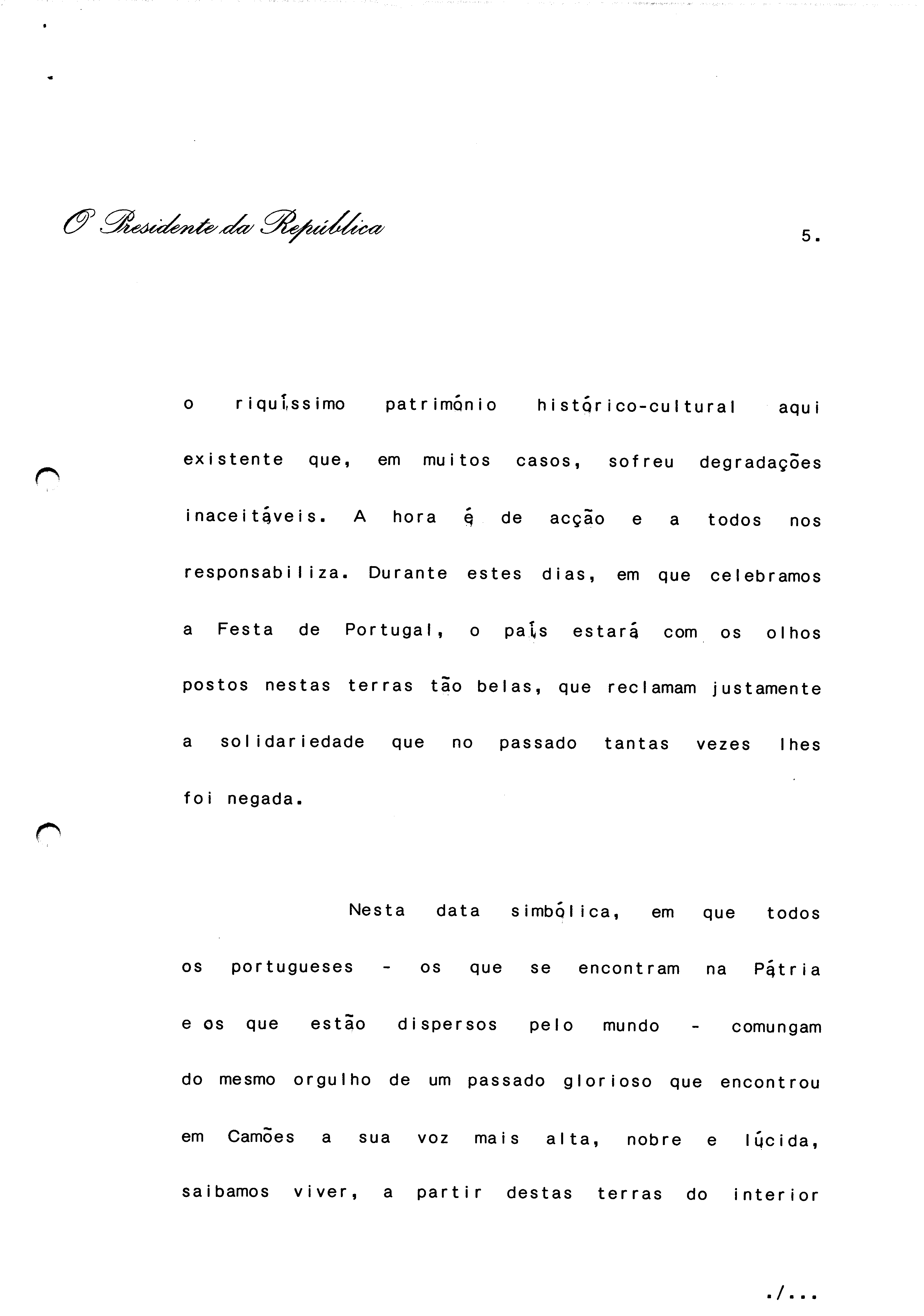 O Presidente da República

5.

o riquíssimo património histórico-cultural aqui existente que, em muitos casos, sofreu degradações inaceitáveis. A hora é de acção e a todos nos responsabiliza. Durante estes dias, em que celebramos a Festa de Portugal, o país estará com os olhos postos nestas terras tão belas, que reclamam justamente a solidariedade que no passado tantas vezes lhes foi negada.

Nesta data simbólica, em que todos os portugueses - os que se encontram na Pátria e os que estão dispersos pelo mundo - comungam do mesmo orgulho de um passado glorioso que encontrou em Camões a sua voz mais alta, nobre e lúcida, saibamos viver, a partir destas terras do interior

./...